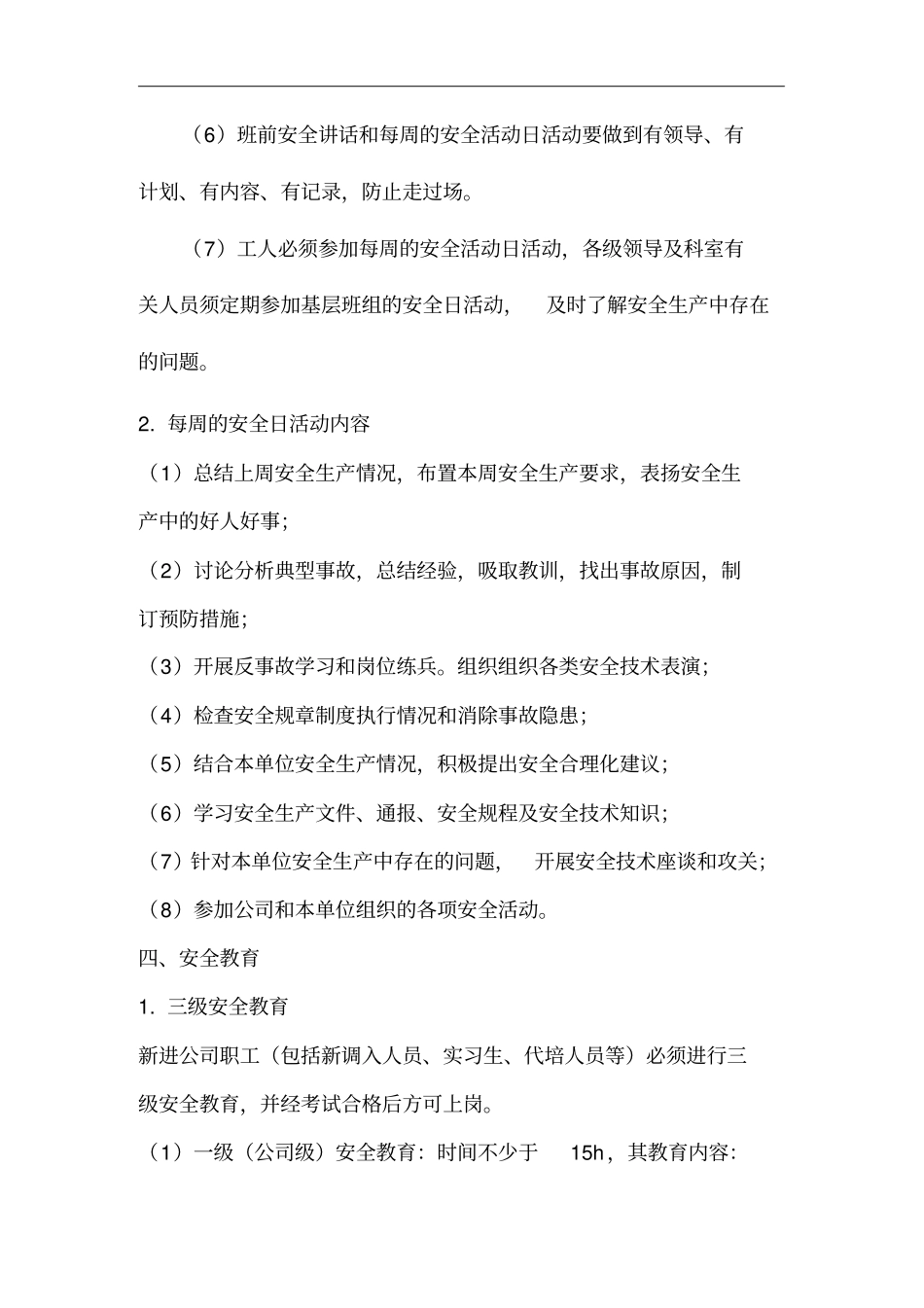 （6）班前安全讲话和每周的安全活动日活动要做到有领导、有计划、有内容、有记录，防止走过场。

（7）工人必须参加每周的安全活动日活动，各级领导及科室有关人员须定期参加基层班组的安全日活动， 及时了解安全生产中存在的问题。

2. 每周的安全日活动内容

（1）总结上周安全生产情况，布置本周安全生产要求，表扬安全生产中的好人好事；

（2）讨论分析典型事故，总结经验，吸取教训，找出事故原因，制订预防措施；

（3）开展反事故学习和岗位练兵。组织组织各类安全技术表演；

（4）检查安全规章制度执行情况和消除事故隐患；

（5）结合本单位安全生产情况，积极提出安全合理化建议；

（6）学习安全生产文件、通报、安全规程及安全技术知识；

（7）针对本单位安全生产中存在的问题， 开展安全技术座谈和攻关；

（8）参加公司和本单位组织的各项安全活动。

四、安全教育

1. 三级安全教育

新进公司职工（包括新调入人员、实习生、代培人员等）必须进行三级安全教育，并经考试合格后方可上岗。

（1）一级（公司级）安全教育：时间不少于 15h，其教育内容：